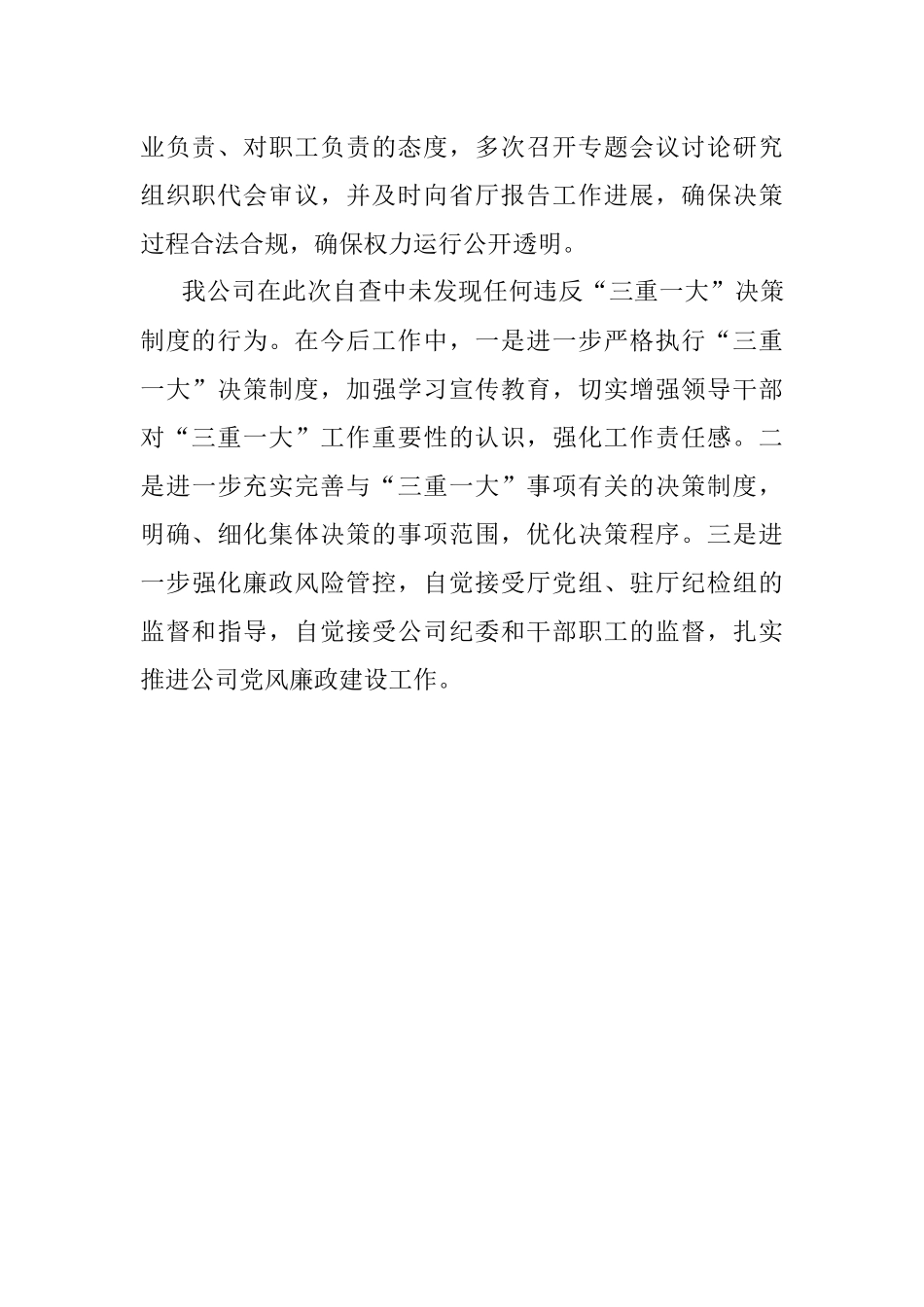 业负责、对职工负责的态度，多次召开专题会议讨论研究组织职代会审议，并及时向省厅报告工作进展，确保决策过程合法合规，确保权力运行公开透明。

我公司在此次自查中未发现任何违反“三重一大”决策制度的行为。在今后工作中，一是进一步严格执行“三重一大”决策制度，加强学习宣传教育，切实增强领导干部对“三重一大”工作重要性的认识，强化工作责任感。二是进一步充实完善与“三重一大”事项有关的决策制度，明确、细化集体决策的事项范围，优化决策程序。三是进一步强化廉政风险管控，自觉接受厅党组、驻厅纪检组的监督和指导，自觉接受公司纪委和干部职工的监督，扎实推进公司党风廉政建设工作。